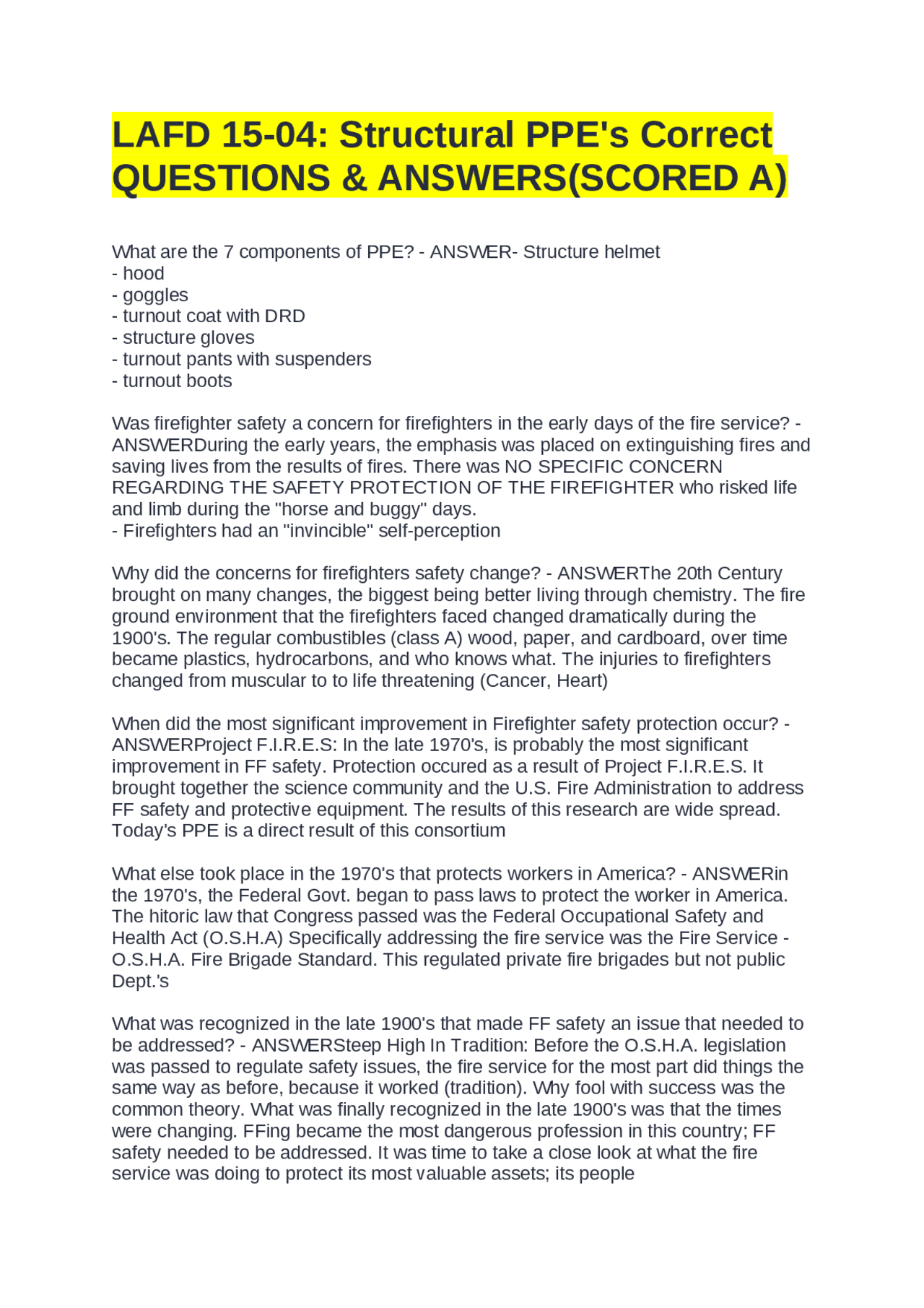 LAFD 15-04: Structural PPE's Correct QUESTIONS & ANSWERS(SCORED A)

What are the 7 components of PPE? - ANSWER- Structure helmet
- hood
- goggles
- turnout coat with DRD
- structure gloves
- turnout pants with suspenders
- turnout boots

Was firefighter safety a concern for firefighters in the early days of the fire service? - ANSWERDuring the early years, the emphasis was placed on extinguishing fires and saving lives from the results of fires. There was NO SPECIFIC CONCERN REGARDING THE SAFETY PROTECTION OF THE FIREFIGHTER who risked life and limb during the "horse and buggy" days.
- Firefighters had an "invincible" self-perception

Why did the concerns for firefighters safety change? - ANSWERThe 20th Century brought on many changes, the biggest being better living through chemistry. The fire ground environment that the firefighters faced changed dramatically during the 1900's. The regular combustibles (class A) wood, paper, and cardboard, over time became plastics, hydrocarbons, and who knows what. The injuries to firefighters changed from muscular to to life threatening (Cancer, Heart)

When did the most significant improvement in Firefighter safety protection occur? - ANSWERProject F.I.R.E.S: In the late 1970's, is probably the most significant improvement in FF safety. Protection occured as a result of Project F.I.R.E.S. It brought together the science community and the U.S. Fire Administration to address FF safety and protective equipment. The results of this research are wide spread. Today's PPE is a direct result of this consortium

What else took place in the 1970's that protects workers in America? - ANSWERin the 1970's, the Federal Govt. began to pass laws to protect the worker in America. The hitoric law that Congress passed was the Federal Occupational Safety and Health Act (O.S.H.A) Specifically addressing the fire service was the Fire Service - O.S.H.A. Fire Brigade Standard. This regulated private fire brigades but not public Dept.'s

What was recognized in the late 1900's that made FF safety an issue that needed to be addressed? - ANSWERSteep High In Tradition: Before the O.S.H.A. legislation was passed to regulate safety issues, the fire service for the most part did things the same way as before, because it worked (tradition). Why fool with success was the common theory. What was finally recognized in the late 1900's was that the times were changing. FFing became the most dangerous profession in this country; FF safety needed to be addressed. It was time to take a close look at what the fire service was doing to protect its most valuable assets; its people